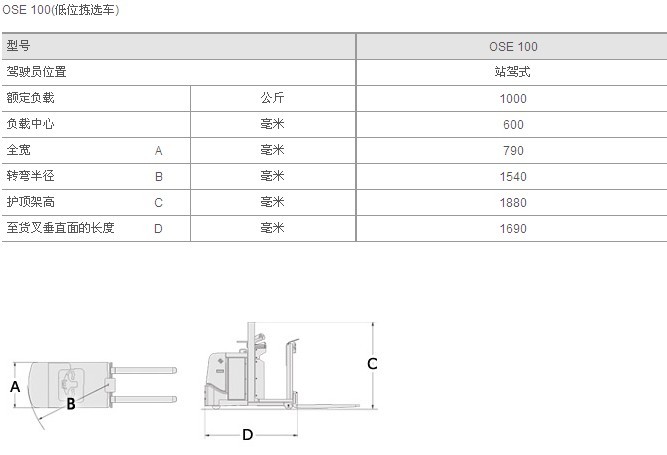 OSE 100(低位拣选车)

| 型号 |  |  | OSE 100 |
|---|---|---|---|
| 驾驶员位置 |  |  | 站驾式 |
| 额定负载 |  | 公斤 | 1000 |
| 负载中心 |  | 毫米 | 600 |
| 全宽 | A | 毫米 | 790 |
| 转弯半径 | B | 毫米 | 1540 |
| 护顶架高 | C | 毫米 | 1880 |
| 至货叉垂直面的长度 | D | 毫米 | 1690 |

A
B
C
D